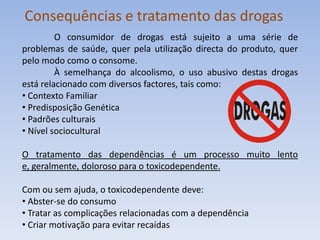 Consequências e tratamento das drogas

O consumidor de drogas está sujeito a uma série de problemas de saúde, quer pela utilização directa do produto, quer pelo modo como o consome.

À semelhança do alcoolismo, o uso abusivo destas drogas está relacionado com diversos factores, tais como:
• Contexto Familiar
• Predisposição Genética
• Padrões culturais
• Nível sociocultural

DROGAS

O tratamento das dependências é um processo muito lento e, geralmente, doloroso para o toxicodependente.

Com ou sem ajuda, o toxicodependente deve:
• Abster-se do consumo
• Tratar as complicações relacionadas com a dependência
• Criar motivação para evitar recaídas